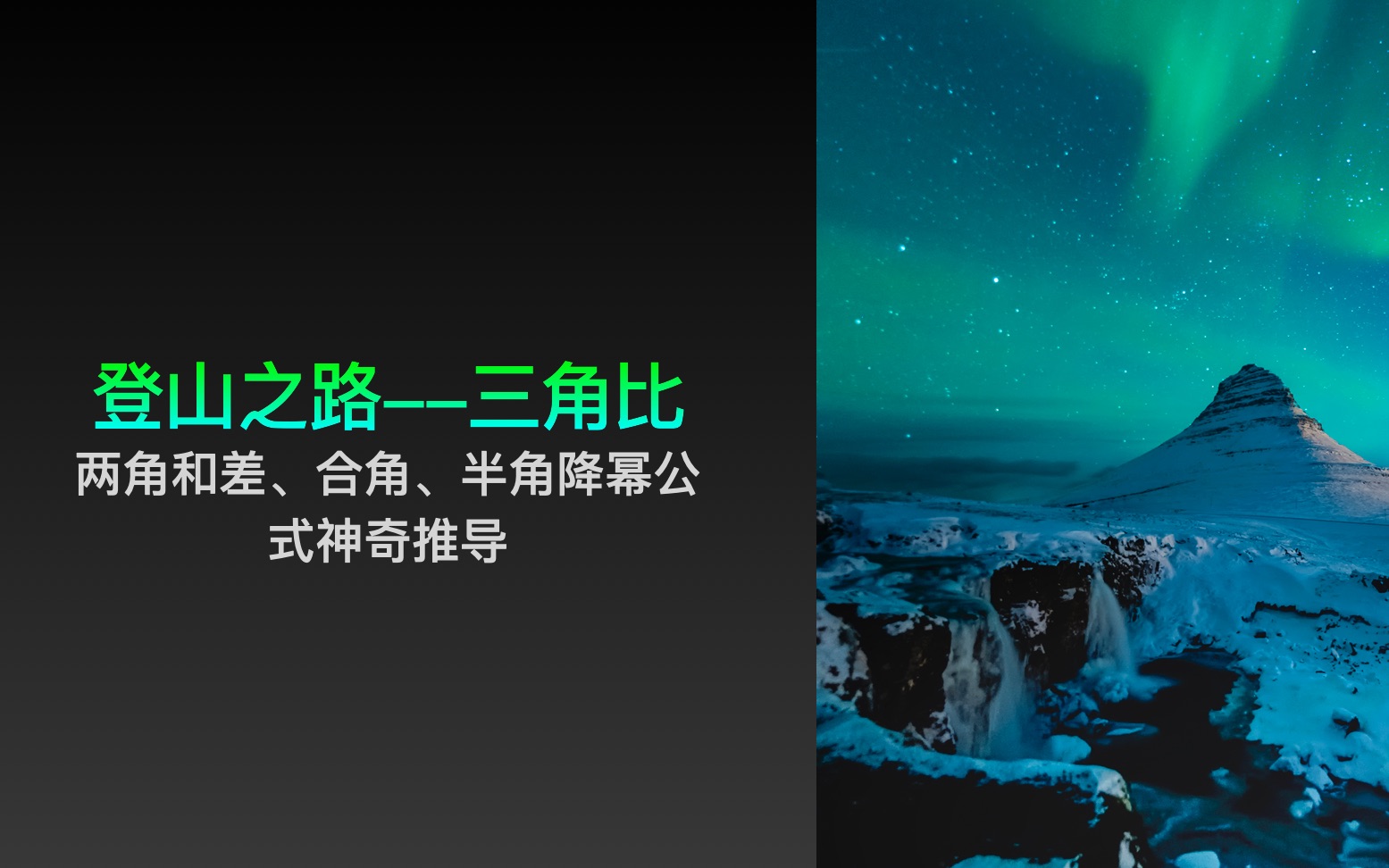 登山之路——三角比

两角和差、合角、半角降幂公式神奇推导